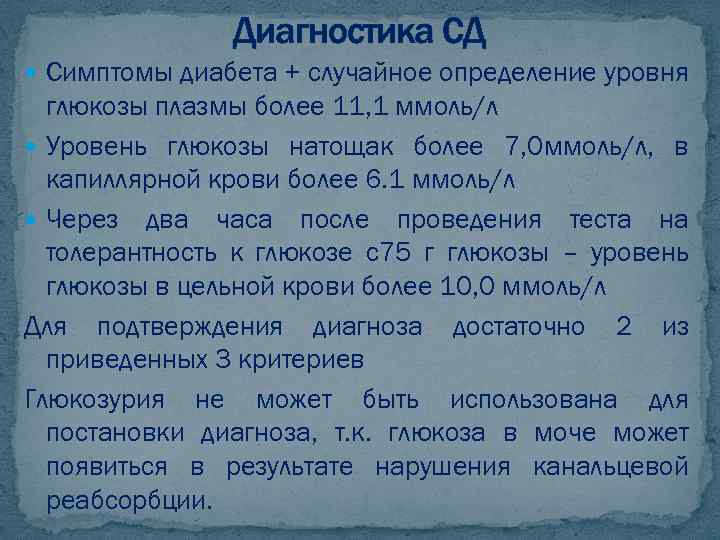 Диагностика СД

• Симптомы диабета + случайное определение уровня глюкозы плазмы более 11,1 ммоль/л
• Уровень глюкозы натощак более 7,0ммоль/л, в капиллярной крови более 6.1 ммоль/л
• Через два часа после проведения теста на толерантность к глюкозе с75 г глюкозы – уровень глюкозы в цельной крови более 10,0 ммоль/л

Для подтверждения диагноза достаточно 2 из приведенных 3 критериев

Глюкозурия не может быть использована для постановки диагноза, т.к. глюкоза в моче может появиться в результате нарушения канальцевой реабсорбции.